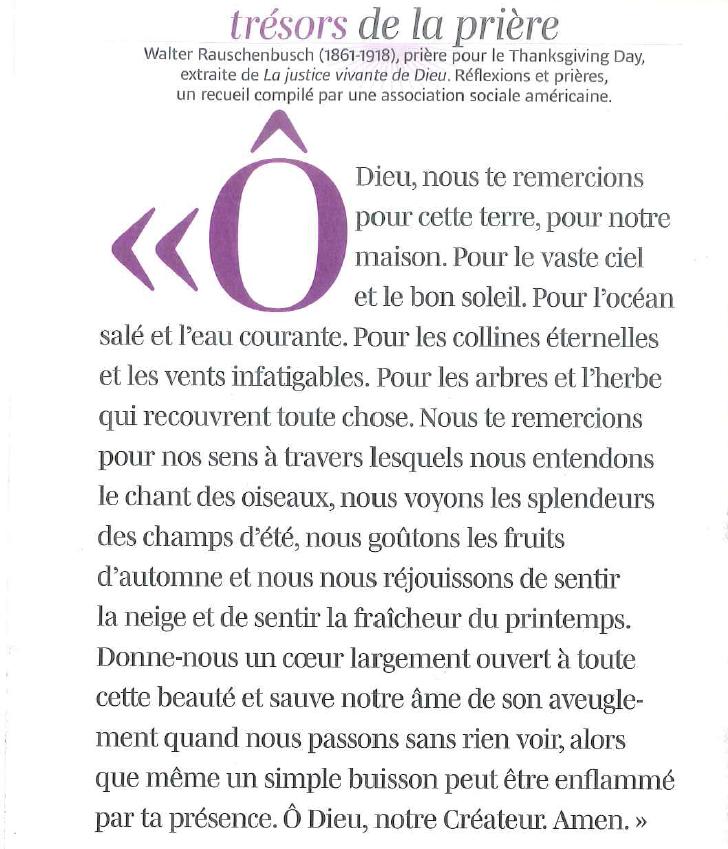 trésors de la prière

Walter Rauschenbusch (1861-1918), prière pour le Thanksgiving Day, extraite de La justice vivante de Dieu. Réflexions et prières, un recueil compilé par une association sociale américaine.

« Ô Dieu, nous te remercions pour cette terre, pour notre maison. Pour le vaste ciel et le bon soleil. Pour l'océan salé et l'eau courante. Pour les collines éternelles et les vents infatigables. Pour les arbres et l'herbe qui recouvrent toute chose. Nous te remercions pour nos sens à travers lesquels nous entendons le chant des oiseaux, nous voyons les splendeurs des champs d'été, nous goûtons les fruits d'automne et nous nous réjouissons de sentir la neige et de sentir la fraîcheur du printemps. Donne-nous un cœur largement ouvert à toute cette beauté et sauve notre âme de son aveuglement quand nous passons sans rien voir, alors que même un simple buisson peut être enflammé par ta présence. Ô Dieu, notre Créateur. Amen. »